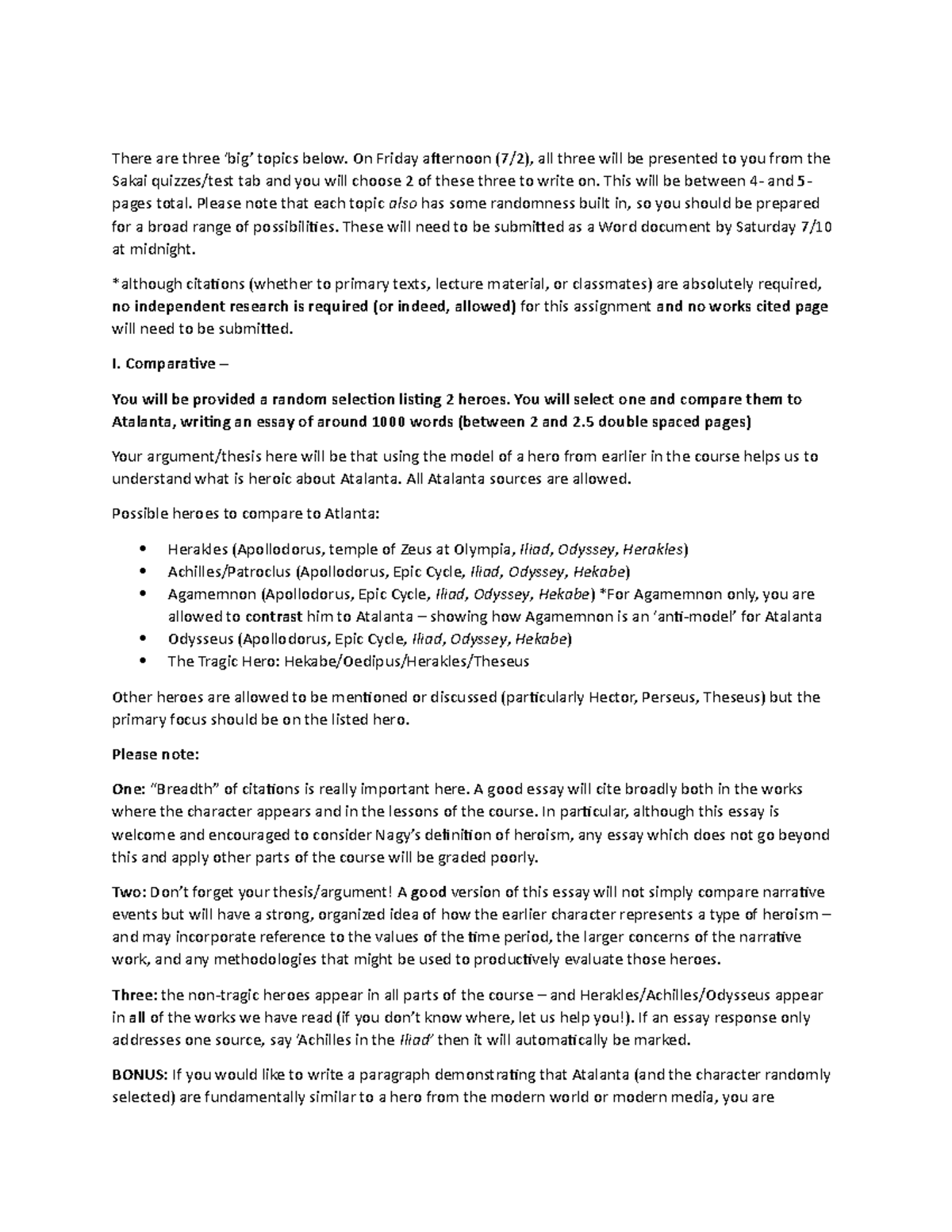 There are three 'big' topics below. On Friday afternoon (7/2), all three will be presented to you from the Sakai quizzes/test tab and you will choose 2 of these three to write on. This will be between 4- and 5-pages total. Please note that each topic also has some randomness built in, so you should be prepared for a broad range of possibilities. These will need to be submitted as a Word document by Saturday 7/10 at midnight.

*although citations (whether to primary texts, lecture material, or classmates) are absolutely required, no independent research is required (or indeed, allowed) for this assignment and no works cited page will need to be submitted.

I. Comparative –

You will be provided a random selection listing 2 heroes. You will select one and compare them to Atalanta, writing an essay of around 1000 words (between 2 and 2.5 double spaced pages)

Your argument/thesis here will be that using the model of a hero from earlier in the course helps us to understand what is heroic about Atalanta. All Atalanta sources are allowed.

Possible heroes to compare to Atlanta:

• Herakles (Apollodorus, temple of Zeus at Olympia, Iliad, Odyssey, Herakles)
• Achilles/Patroclus (Apollodorus, Epic Cycle, Iliad, Odyssey, Hekabe)
• Agamemnon (Apollodorus, Epic Cycle, Iliad, Odyssey, Hekabe) *For Agamemnon only, you are allowed to contrast him to Atalanta – showing how Agamemnon is an 'anti-model' for Atalanta
• Odysseus (Apollodorus, Epic Cycle, Iliad, Odyssey, Hekabe)
• The Tragic Hero: Hekabe/Oedipus/Herakles/Theseus

Other heroes are allowed to be mentioned or discussed (particularly Hector, Perseus, Theseus) but the primary focus should be on the listed hero.

Please note:

One: "Breadth" of citations is really important here. A good essay will cite broadly both in the works where the character appears and in the lessons of the course. In particular, although this essay is welcome and encouraged to consider Nagy's definition of heroism, any essay which does not go beyond this and apply other parts of the course will be graded poorly.

Two: Don't forget your thesis/argument! A good version of this essay will not simply compare narrative events but will have a strong, organized idea of how the earlier character represents a type of heroism – and may incorporate reference to the values of the time period, the larger concerns of the narrative work, and any methodologies that might be used to productively evaluate those heroes.

Three: the non-tragic heroes appear in all parts of the course – and Herakles/Achilles/Odysseus appear in all of the works we have read (if you don't know where, let us help you!). If an essay response only addresses one source, say 'Achilles in the Iliad' then it will automatically be marked.

BONUS: If you would like to write a paragraph demonstrating that Atalanta (and the character randomly selected) are fundamentally similar to a hero from the modern world or modern media, you are